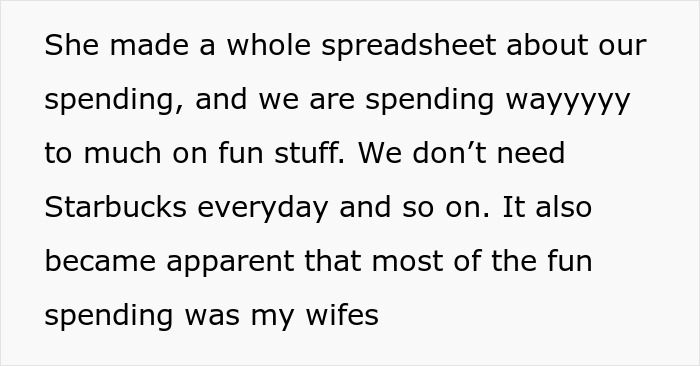 She made a whole spreadsheet about our spending, and we are spending wayyyyy to much on fun stuff. We don’t need Starbucks everyday and so on. It also became apparent that most of the fun spending was my wifes